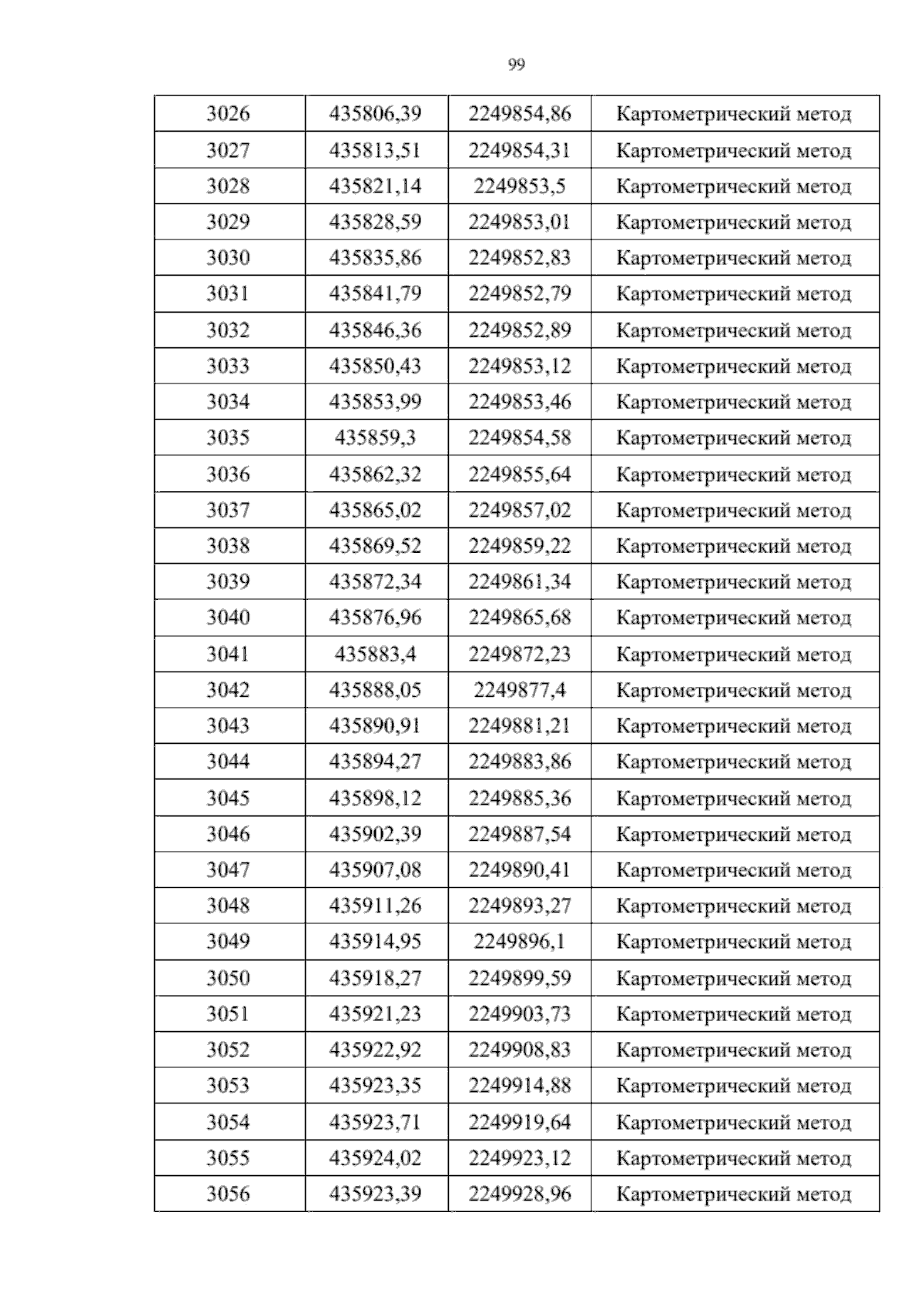 99

| 3026 | 435806,39 | 2249854,86 | Картометрический метод |
|---|---|---|---|
| 3027 | 435813,51 | 2249854,31 | Картометрический метод |
| 3028 | 435821,14 | 2249853,5 | Картометрический метод |
| 3029 | 435828,59 | 2249853,01 | Картометрический метод |
| 3030 | 435835,86 | 2249852,83 | Картометрический метод |
| 3031 | 435841,79 | 2249852,79 | Картометрический метод |
| 3032 | 435846,36 | 2249852,89 | Картометрический метод |
| 3033 | 435850,43 | 2249853,12 | Картометрический метод |
| 3034 | 435853,99 | 2249853,46 | Картометрический метод |
| 3035 | 435859,3 | 2249854,58 | Картометрический метод |
| 3036 | 435862,32 | 2249855,64 | Картометрический метод |
| 3037 | 435865,02 | 2249857,02 | Картометрический метод |
| 3038 | 435869,52 | 2249859,22 | Картометрический метод |
| 3039 | 435872,34 | 2249861,34 | Картометрический метод |
| 3040 | 435876,96 | 2249865,68 | Картометрический метод |
| 3041 | 435883,4 | 2249872,23 | Картометрический метод |
| 3042 | 435888,05 | 2249877,4 | Картометрический метод |
| 3043 | 435890,91 | 2249881,21 | Картометрический метод |
| 3044 | 435894,27 | 2249883,86 | Картометрический метод |
| 3045 | 435898,12 | 2249885,36 | Картометрический метод |
| 3046 | 435902,39 | 2249887,54 | Картометрический метод |
| 3047 | 435907,08 | 2249890,41 | Картометрический метод |
| 3048 | 435911,26 | 2249893,27 | Картометрический метод |
| 3049 | 435914,95 | 2249896,1 | Картометрический метод |
| 3050 | 435918,27 | 2249899,59 | Картометрический метод |
| 3051 | 435921,23 | 2249903,73 | Картометрический метод |
| 3052 | 435922,92 | 2249908,83 | Картометрический метод |
| 3053 | 435923,35 | 2249914,88 | Картометрический метод |
| 3054 | 435923,71 | 2249919,64 | Картометрический метод |
| 3055 | 435924,02 | 2249923,12 | Картометрический метод |
| 3056 | 435923,39 | 2249928,96 | Картометрический метод |